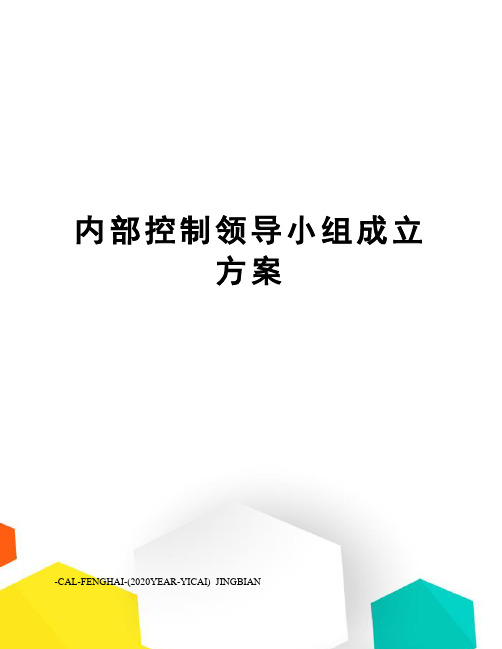 内部控制领导小组成立方案

-CAL-FENGHAI-(2020YEAR-YICAI) JINGBIAN